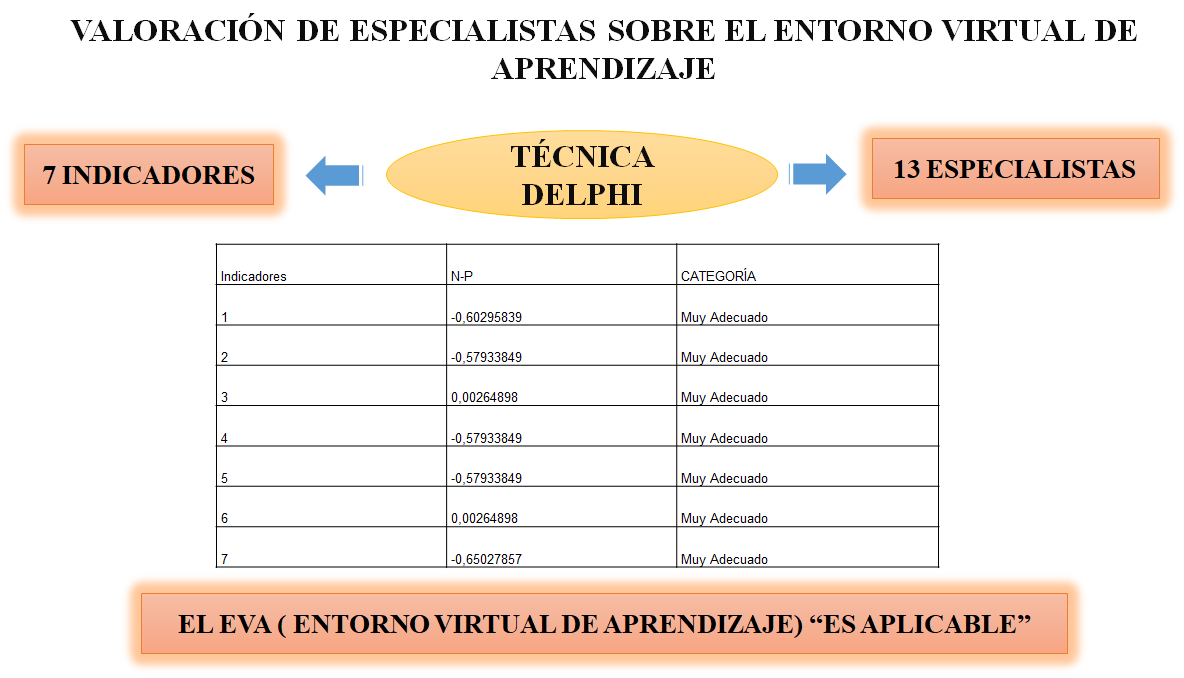 VALORACIÓN DE ESPECIALISTAS SOBRE EL ENTORNO VIRTUAL DE APRENDIZAJE

7 INDICADORES

TÉCNICA DELPHI

13 ESPECIALISTAS

| Indicadores | N-P | CATEGORÍA |
|---|---|---|
| 1 | -0,60295839 | Muy Adecuado |
| 2 | -0,57933849 | Muy Adecuado |
| 3 | 0,00264898 | Muy Adecuado |
| 4 | -0,57933849 | Muy Adecuado |
| 5 | -0,57933849 | Muy Adecuado |
| 6 | 0,00264898 | Muy Adecuado |
| 7 | -0,65027857 | Muy Adecuado |

EL EVA ( ENTORNO VIRTUAL DE APRENDIZAJE) “ES APLICABLE”